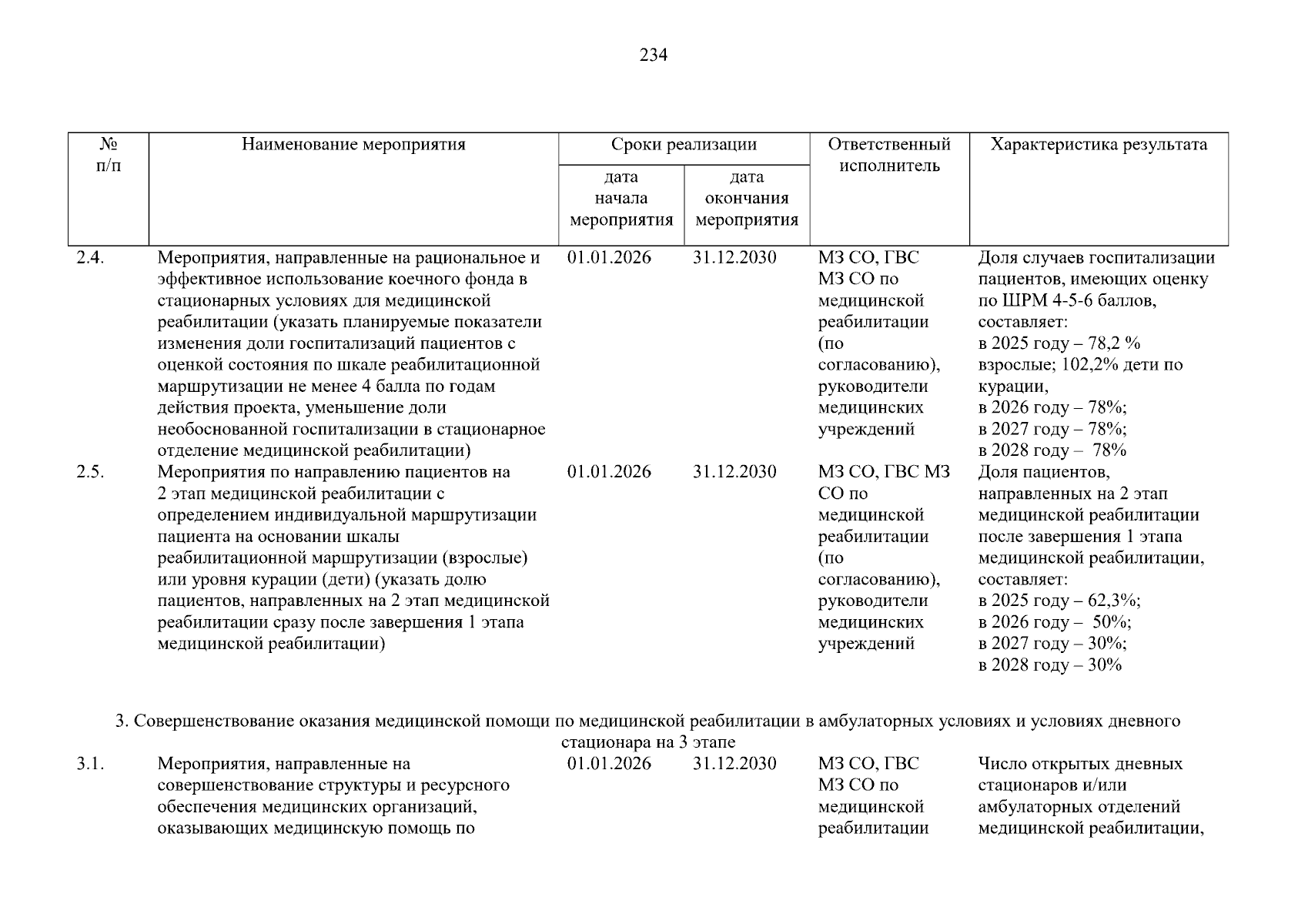 234

| № п/п | Наименование мероприятия | Сроки реализации | | Ответственный исполнитель | Характеристика результата |
|---|---|---|---|---|---|
| | | дата начала мероприятия | дата окончания мероприятия | | |
| 2.4. | Мероприятия, направленные на рациональное и эффективное использование коечного фонда в стационарных условиях для медицинской реабилитации (указать планируемые показатели изменения доли госпитализаций пациентов с оценкой состояния по шкале реабилитационной маршрутизации не менее 4 балла по годам действия проекта, уменьшение доли необоснованной госпитализации в стационарное отделение медицинской реабилитации) | 01.01.2026 | 31.12.2030 | МЗ СО, ГВС МЗ СО по медицинской реабилитации (по согласованию), руководители медицинских учреждений | Доля случаев госпитализации пациентов, имеющих оценку по ШРМ 4-5-6 баллов, составляет: в 2025 году – 78,2 % взрослые; 102,2% дети по курации, в 2026 году – 78%; в 2027 году – 78%; в 2028 году – 78% |
| 2.5. | Мероприятия по направлению пациентов на 2 этап медицинской реабилитации с определением индивидуальной маршрутизации пациента на основании шкалы реабилитационной маршрутизации (взрослые) или уровня курации (дети) (указать долю пациентов, направленных на 2 этап медицинской реабилитации сразу после завершения 1 этапа медицинской реабилитации) | 01.01.2026 | 31.12.2030 | МЗ СО, ГВС МЗ СО по медицинской реабилитации (по согласованию), руководители медицинских учреждений | Доля пациентов, направленных на 2 этап медицинской реабилитации после завершения 1 этапа медицинской реабилитации, составляет: в 2025 году – 62,3%; в 2026 году – 50%; в 2027 году – 30%; в 2028 году – 30% |
| 3. Совершенствование оказания медицинской помощи по медицинской реабилитации в амбулаторных условиях и условиях дневного стационара на 3 этапе | | | | | |
| 3.1. | Мероприятия, направленные на совершенствование структуры и ресурсного обеспечения медицинских организаций, оказывающих медицинскую помощь по | 01.01.2026 | 31.12.2030 | МЗ СО, ГВС МЗ СО по медицинской реабилитации | Число открытых дневных стационаров и/или амбулаторных отделений медицинской реабилитации, |